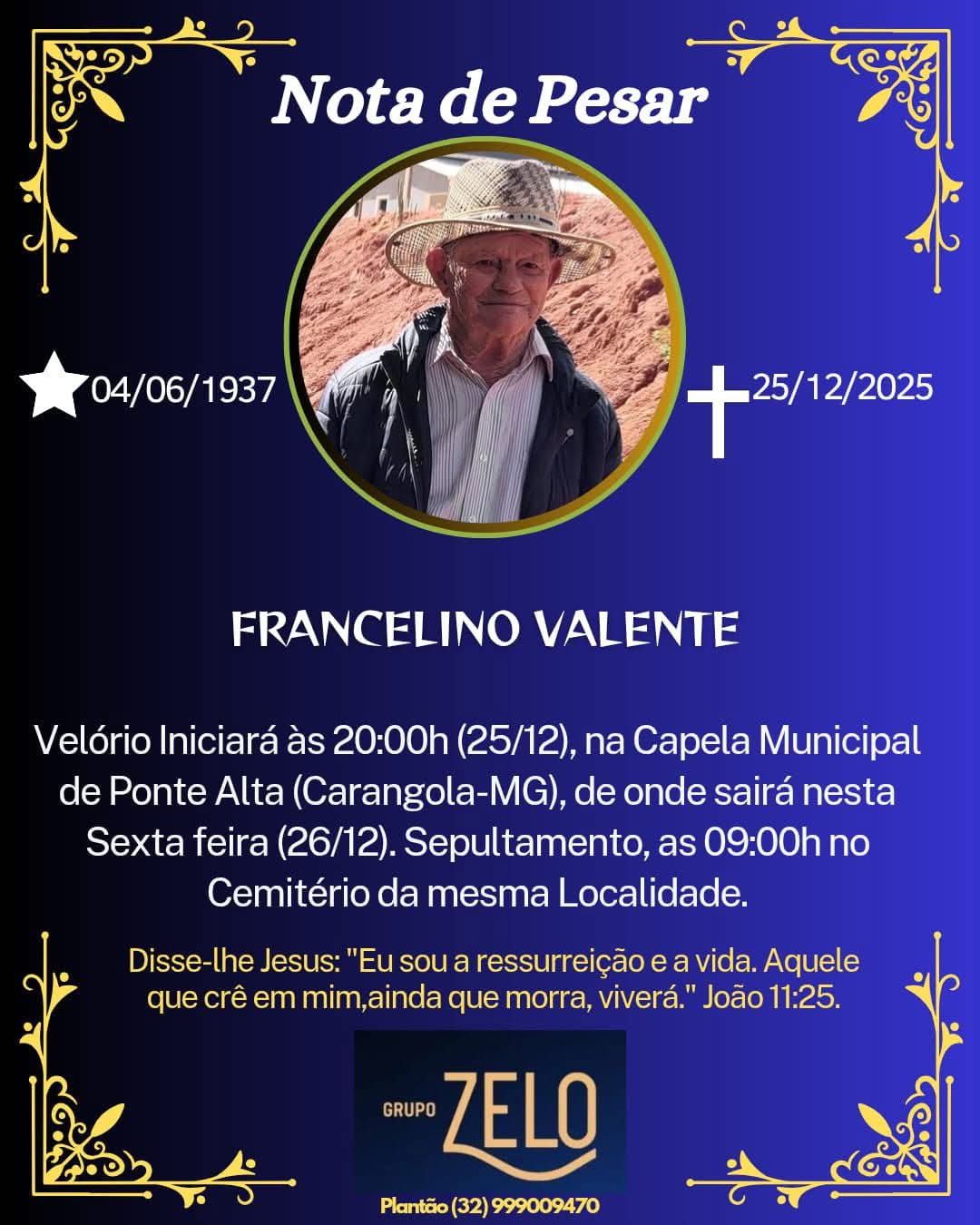 Nota de Pesar

04/06/1937

25/12/2025

FRANCELINO VALENTE

Velório Iniciará às 20:00h (25/12), na Capela Municipal de Ponte Alta (Carangola-MG), de onde sairá nesta Sexta feira (26/12). Sepultamento, as 09:00h no Cemitério da mesma Localidade.

Disse-lhe Jesus: "Eu sou a ressurreição e a vida. Aquele que crê em mim,ainda que morra, viverá." João 11:25.

GRUPO ZELO

Plantão (32) 999009470